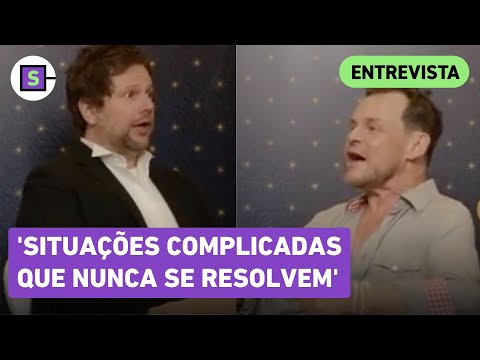 S

ENTREVISTA

'SITUAÇÕES COMPLICADAS QUE NUNCA SE RESOLVEM'